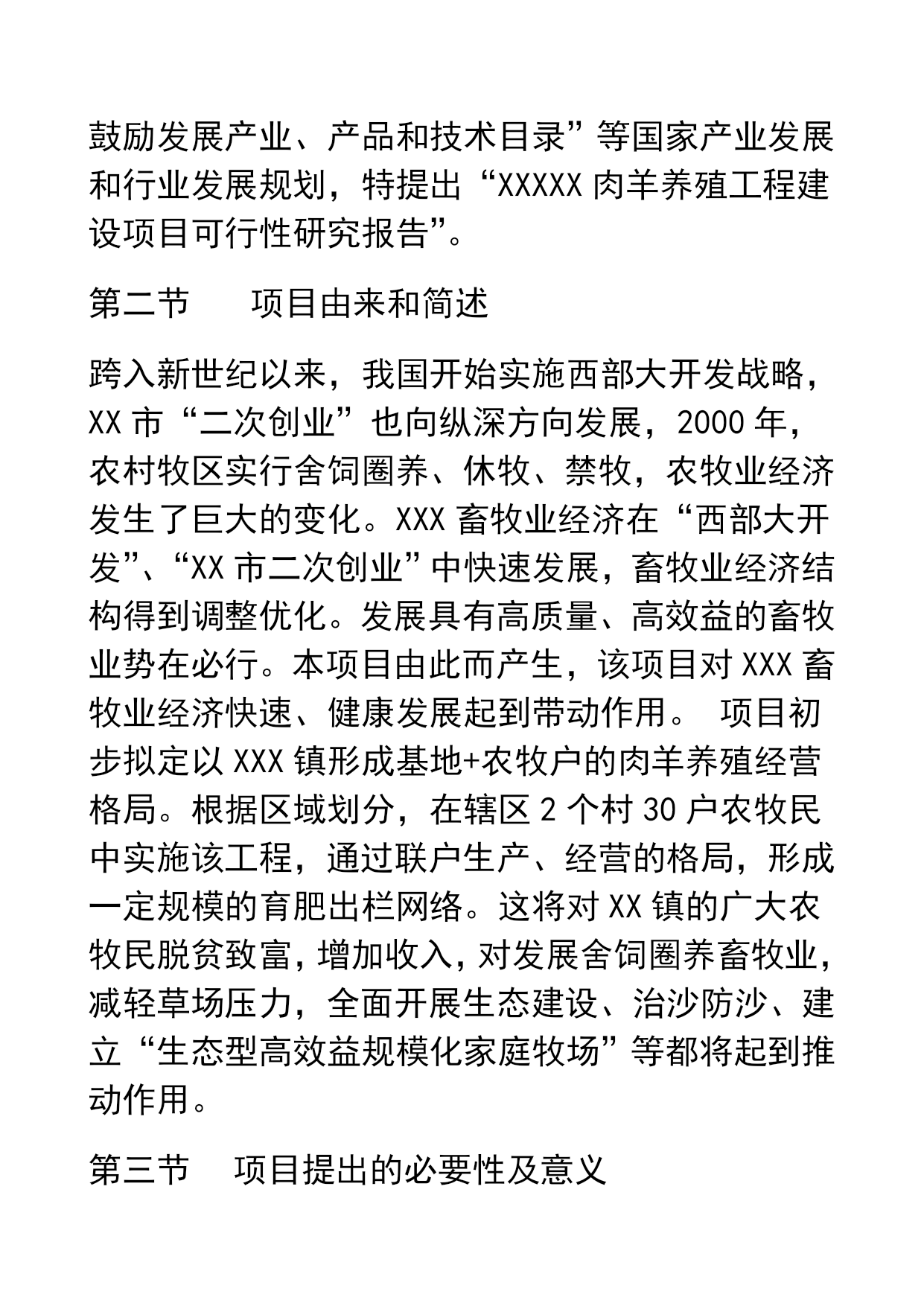 鼓励发展产业、产品和技术目录”等国家产业发展和行业发展规划，特提出“XXXXX 肉羊养殖工程建设项目可行性研究报告”。

第二节　　项目由来和简述

跨入新世纪以来，我国开始实施西部大开发战略，XX 市“二次创业”也向纵深方向发展，2000 年，农村牧区实行舍饲圈养、休牧、禁牧，农牧业经济发生了巨大的变化。XXX 畜牧业经济在“西部大开发”、“XX 市二次创业”中快速发展，畜牧业经济结构得到调整优化。发展具有高质量、高效益的畜牧业势在必行。本项目由此而产生，该项目对 XXX 畜牧业经济快速、健康发展起到带动作用。 项目初步拟定以 XXX 镇形成基地+农牧户的肉羊养殖经营格局。根据区域划分，在辖区 2 个村 30 户农牧民中实施该工程，通过联户生产、经营的格局，形成一定规模的育肥出栏网络。这将对 XX 镇的广大农牧民脱贫致富，增加收入，对发展舍饲圈养畜牧业，减轻草场压力，全面开展生态建设、治沙防沙、建立“生态型高效益规模化家庭牧场”等都将起到推动作用。

第三节　项目提出的必要性及意义